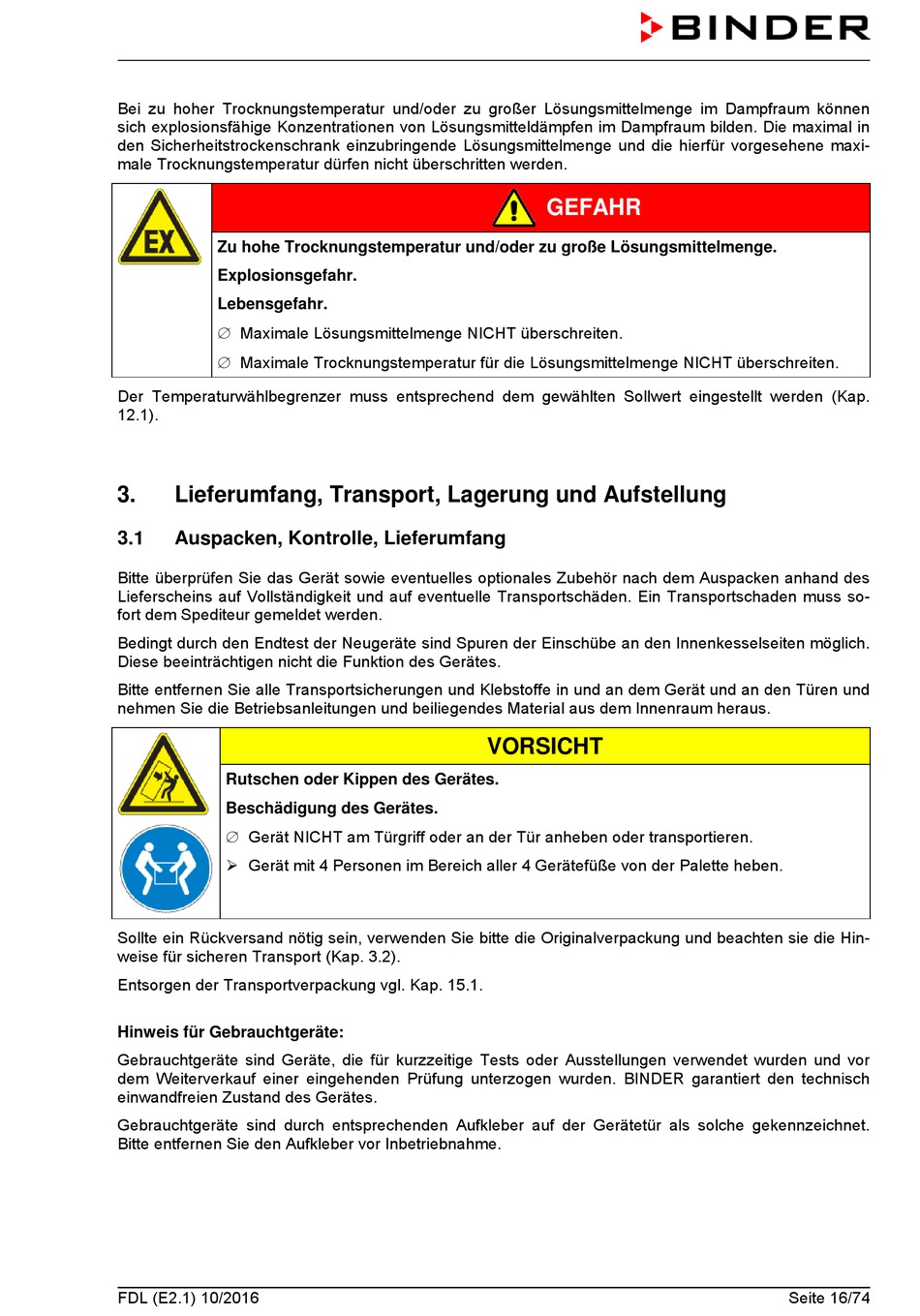 BINDER

Bei zu hoher Trocknungstemperatur und/oder zu großer Lösungsmittelmenge im Dampfraum können sich explosionsfähige Konzentrationen von Lösungsmitteldämpfen im Dampfraum bilden. Die maximal in den Sicherheitstrockenschrank einzubringende Lösungsmittelmenge und die hierfür vorgesehene maximale Trocknungstemperatur dürfen nicht überschritten werden.

EX

GEFAHR

Zu hohe Trocknungstemperatur und/oder zu große Lösungsmittelmenge.

Explosionsgefahr.

Lebensgefahr.

∅ Maximale Lösungsmittelmenge NICHT überschreiten.

∅ Maximale Trocknungstemperatur für die Lösungsmittelmenge NICHT überschreiten.

Der Temperaturwählbegrenzer muss entsprechend dem gewählten Sollwert eingestellt werden (Kap. 12.1).

3. Lieferumfang, Transport, Lagerung und Aufstellung

3.1 Auspacken, Kontrolle, Lieferumfang

Bitte überprüfen Sie das Gerät sowie eventuelles optionales Zubehör nach dem Auspacken anhand des Lieferscheins auf Vollständigkeit und auf eventuelle Transportschäden. Ein Transportschaden muss sofort dem Spediteur gemeldet werden.

Bedingt durch den Endtest der Neugeräte sind Spuren der Einschübe an den Innenkesselseiten möglich. Diese beeinträchtigen nicht die Funktion des Gerätes.

Bitte entfernen Sie alle Transportsicherungen und Klebstoffe in und an dem Gerät und an den Türen und nehmen Sie die Betriebsanleitungen und beiliegendes Material aus dem Innenraum heraus.

VORSICHT

Rutschen oder Kippen des Gerätes.

Beschädigung des Gerätes.

∅ Gerät NICHT am Türgriff oder an der Tür anheben oder transportieren.

➢ Gerät mit 4 Personen im Bereich aller 4 Gerätefüße von der Palette heben.

Sollte ein Rückversand nötig sein, verwenden Sie bitte die Originalverpackung und beachten sie die Hinweise für sicheren Transport (Kap. 3.2).

Entsorgen der Transportverpackung vgl. Kap. 15.1.

Hinweis für Gebrauchtgeräte:

Gebrauchtgeräte sind Geräte, die für kurzzeitige Tests oder Ausstellungen verwendet wurden und vor dem Weiterverkauf einer eingehenden Prüfung unterzogen wurden. BINDER garantiert den technisch einwandfreien Zustand des Gerätes.

Gebrauchtgeräte sind durch entsprechenden Aufkleber auf der Gerätetür als solche gekennzeichnet. Bitte entfernen Sie den Aufkleber vor Inbetriebnahme.

FDL (E2.1) 10/2016

Seite 16/74